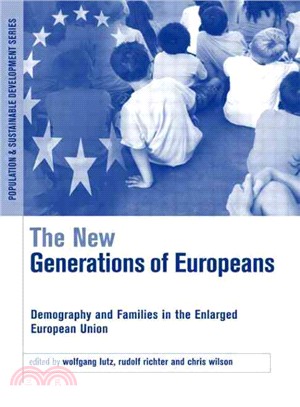 POPULATION & SUSTAINABLE DEVELOPMENT SERIES

The New
Generations of Europeans

Demography and Families in the Enlarged European Union

edited by wolfgang lutz, rudolf richter and chris wilson